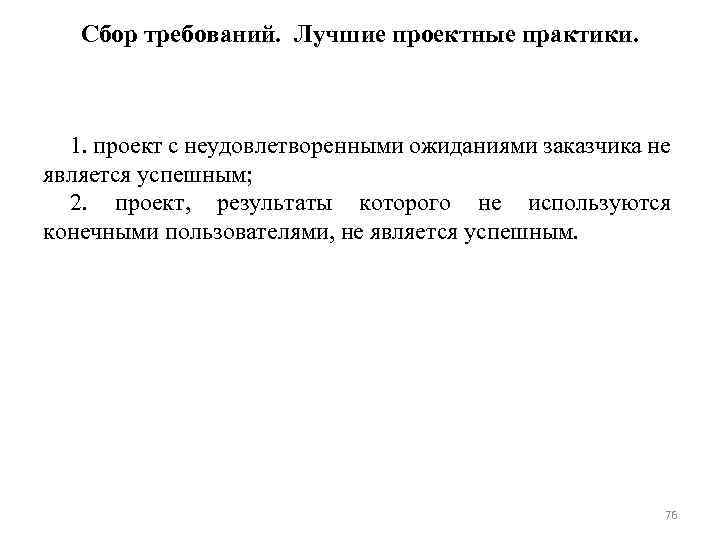 Сбор требований. Лучшие проектные практики.

1. проект с неудовлетворенными ожиданиями заказчика не является успешным;

2. проект, результаты которого не используются конечными пользователями, не является успешным.

76